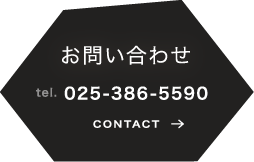 お問い合わせ

tel. 025-386-5590

CONTACT →